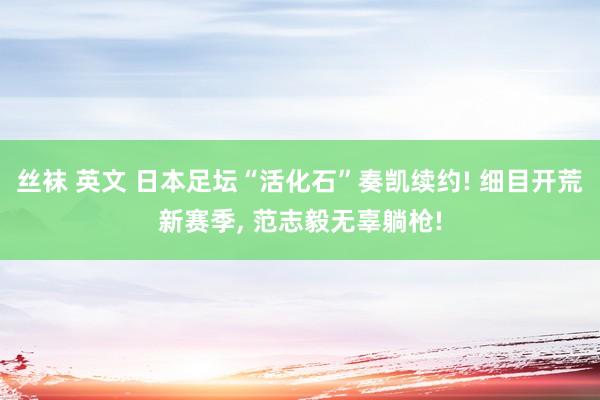 丝袜 英文 日本足坛“活化石”奏凯续约! 细目开荒新赛季, 范志毅无辜躺枪!